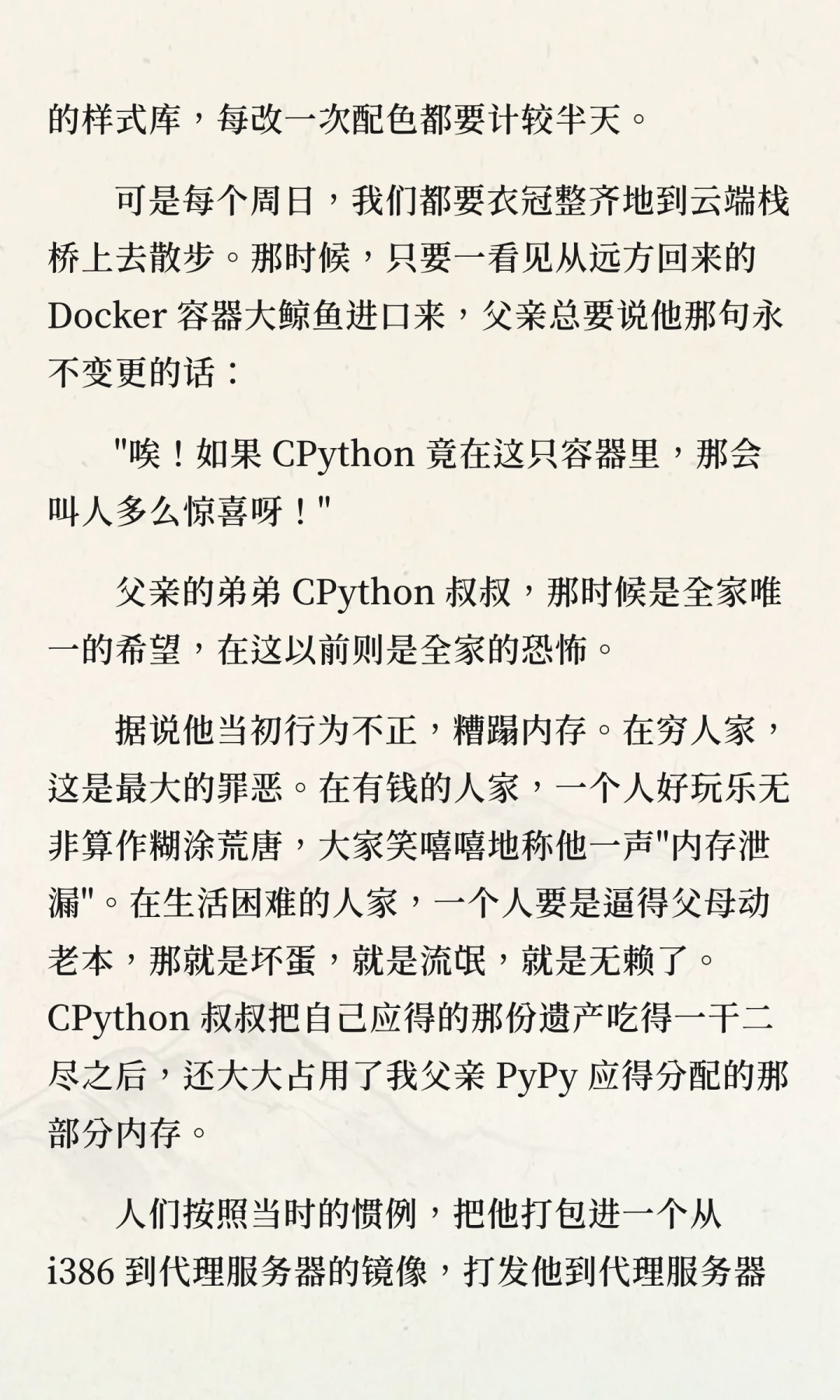 的样式库，每改一次配色都要计较半天。

可是每个周日，我们都要衣冠整齐地到云端栈桥上去散步。那时候，只要一看见从远方回来的 Docker 容器大鲸鱼进口来，父亲总要说他那句永不变更的话：

"唉！如果 CPython 竟在这只容器里，那会叫人多么惊喜呀！"

父亲的弟弟 CPython 叔叔，那时候是全家唯一的希望，在这以前则是全家的恐怖。

据说他当初行为不正，糟蹋内存。在穷人家，这是最大的罪恶。在有钱的人家，一个人好玩乐无非算作糊涂荒唐，大家笑嘻嘻地称他一声"内存泄漏"。在生活困难的人家，一个人要是逼得父母动老本，那就是坏蛋，就是流氓，就是无赖了。CPython 叔叔把自己应得的那份遗产吃得一干二尽之后，还大大占用了我父亲 PyPy 应得分配的那部分内存。

人们按照当时的惯例，把他打包进一个从 i386 到代理服务器的镜像，打发他到代理服务器